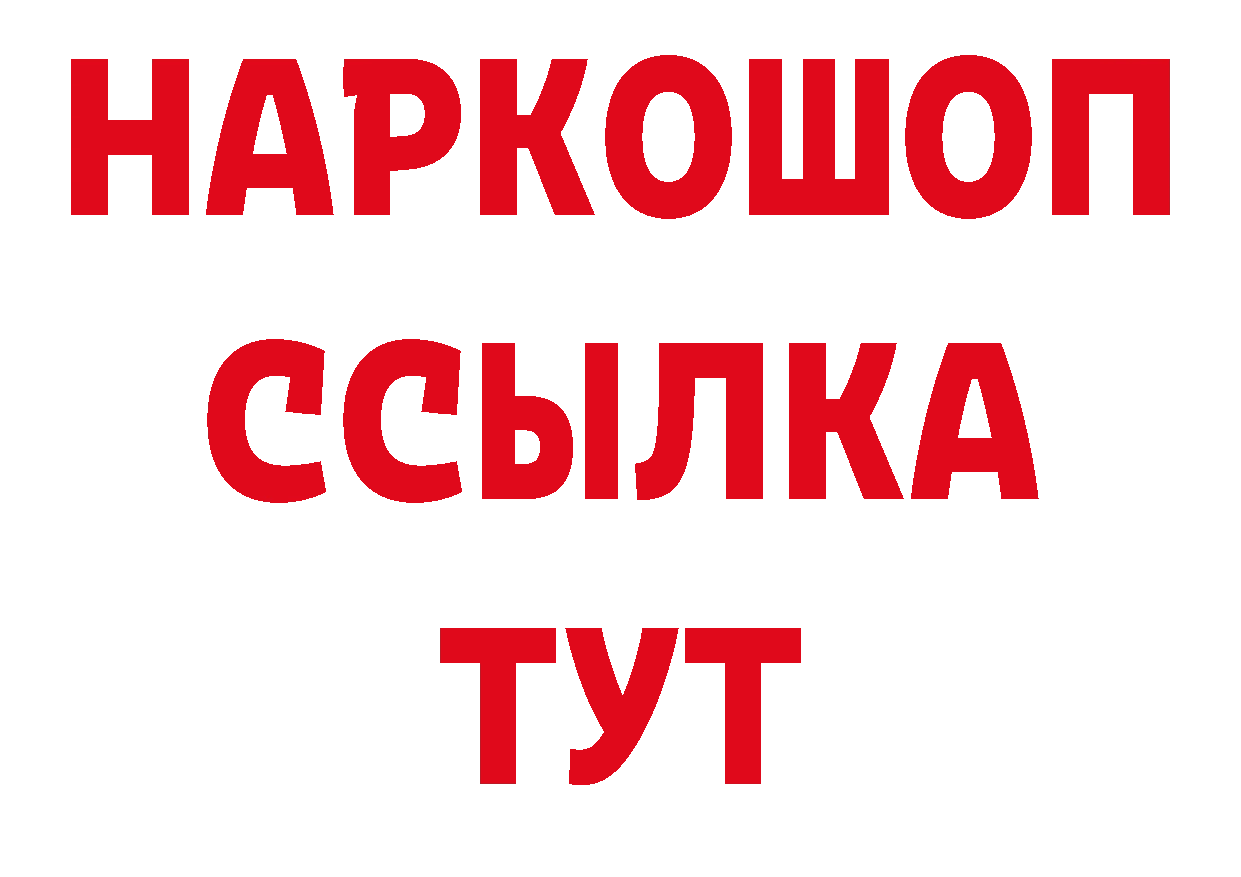 НАРКОШОП
ССЫЛКА
ТУТ